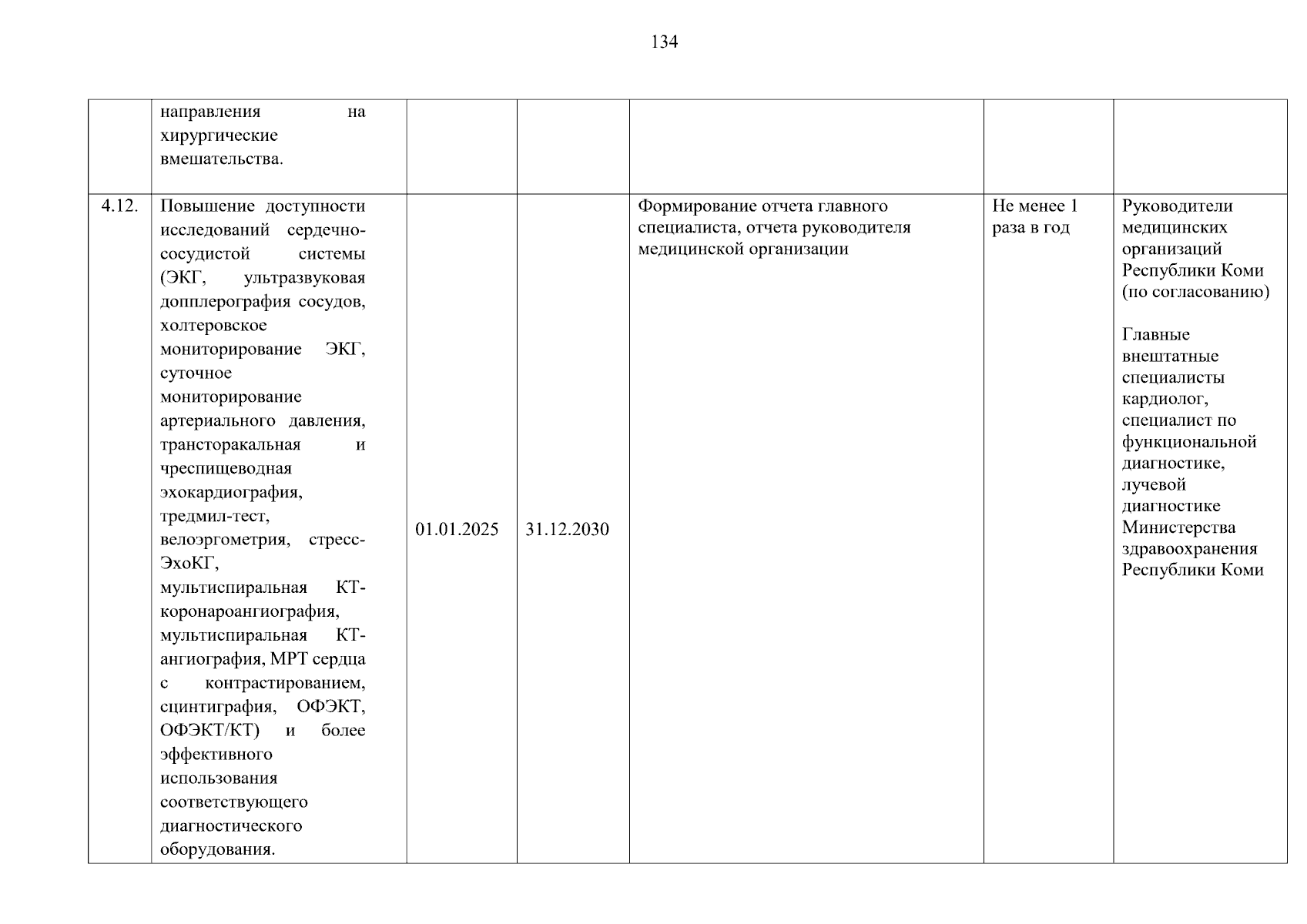 134

|  |  |  |  |  |  |  |
|---|---|---|---|---|---|---|
|  | направления на хирургические вмешательства. |  |  |  |  |  |
| 4.12. | Повышение доступности исследований сердечно-сосудистой системы (ЭКГ, ультразвуковая допплерография сосудов, холтеровское мониторирование ЭКГ, суточное мониторирование артериального давления, трансторакальная и чреспищеводная эхокардиография, тредмил-тест, велоэргометрия, стресс-ЭхоКГ, мультиспиральная КТ-коронароангиография, мультиспиральная КТ-ангиография, МРТ сердца с контрастированием, сцинтиграфия, ОФЭКТ, ОФЭКТ/КТ) и более эффективного использования соответствующего диагностического оборудования. | 01.01.2025 | 31.12.2030 | Формирование отчета главного специалиста, отчета руководителя медицинской организации | Не менее 1 раза в год | Руководители медицинских организаций Республики Коми (по согласованию) Главные внештатные специалисты кардиолог, специалист по функциональной диагностике, лучевой диагностике Министерства здравоохранения Республики Коми |